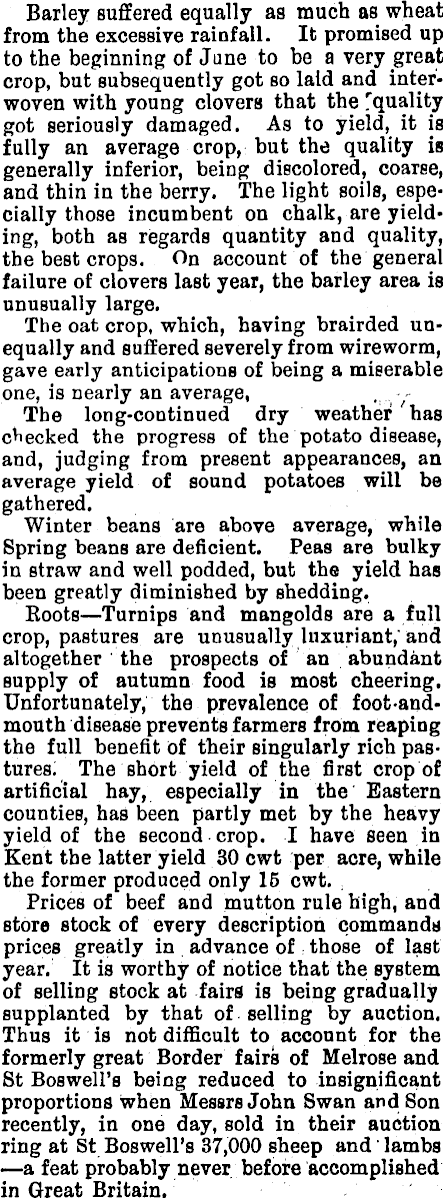 Barley suffered equally as much as wheat from the excessive rainfall. It promised up to the beginning of June to be a very great crop, but subsequently got so laid and interwoven with young clovers that the quality got seriously damaged. As to yield, it is fully an average crop, but the quality is generally inferior, being discolored, coarse, and thin in the berry. The light soils, especially those incumbent on chalk, are yielding, both as regards quantity and quality, the best crops. On account of the general failure of clovers last year, the barley area is unusually large.

The oat crop, which, having brairded unequally and suffered severely from wireworm, gave early anticipations of being a miserable one, is nearly an average,

The long-continued dry weather has checked the progress of the potato disease, and, judging from present appearances, an average yield of sound potatoes will be gathered.

Winter beans are above average, while Spring beans are deficient. Peas are bulky in straw and well podded, but the yield has been greatly diminished by shedding.

Roots—Turnips and mangolds are a full crop, pastures are unusually luxuriant, and altogether the prospects of an abundant supply of autumn food is most cheering. Unfortunately, the prevalence of foot-and-mouth disease prevents farmers from reaping the full benefit of their singularly rich pastures. The short yield of the first crop of artificial hay, especially in the Eastern counties, has been partly met by the heavy yield of the second crop. I have seen in Kent the latter yield 30 cwt per acre, while the former produced only 15 cwt.

Prices of beef and mutton rule high, and store stock of every description commands prices greatly in advance of those of last year. It is worthy of notice that the system of selling stock at fairs is being gradually supplanted by that of selling by auction. Thus it is not difficult to account for the formerly great Border fairs of Melrose and St Boswell's being reduced to insignificant proportions when Messrs John Swan and Son recently, in one day, sold in their auction ring at St Boswell's 37,000 sheep and lambs —a feat probably never before accomplished in Great Britain.